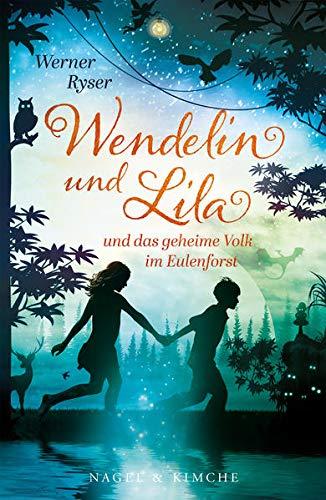 Werner Ryser

Wendelin und Lila

und das geheime Volk im Eulenforst

NAGEL & KIMCHE